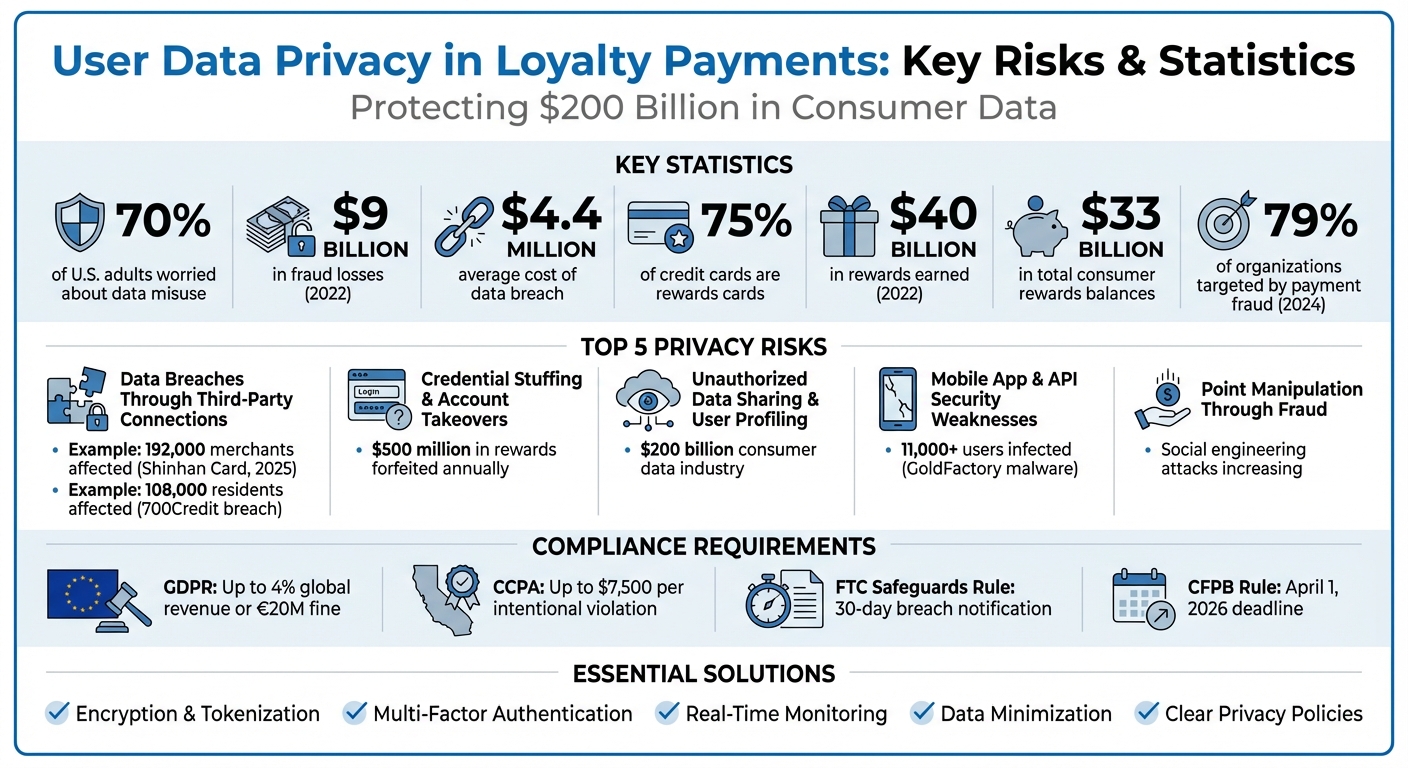 User Data Privacy in Loyalty Payments: Key Risks & Statistics

Protecting $200 Billion in Consumer Data

KEY STATISTICS

70% of U.S. adults worried about data misuse

$9 BILLION in fraud losses (2022)

$4.4 MILLION average cost of data breach

75% of credit cards are rewards cards

$40 BILLION in rewards earned (2022)

$33 BILLION in total consumer rewards balances

79% of organizations targeted by payment fraud (2024)

TOP 5 PRIVACY RISKS

Data Breaches Through Third-Party Connections
• Example: 192,000 merchants affected (Shinhan Card, 2025)
• Example: 108,000 residents affected (700Credit breach)

Login
Credential Stuffing & Account Takeovers
• $500 million in rewards forfeited annually

Unauthorized Data Sharing & User Profiling
• $200 billion consumer data industry

Mobile App & API Security Weaknesses
• 11,000+ users infected (GoldFactory malware)

Point Manipulation Through Fraud
• Social engineering attacks increasing

COMPLIANCE REQUIREMENTS

GDPR: Up to 4% global revenue or €20M fine

CCPA: Up to $7,500 per intentional violation

FTC Safeguards Rule: 30-day breach notification

CFPB Rule: April 1, 2026 deadline

ESSENTIAL SOLUTIONS

Encryption & Tokenization
Multi-Factor Authentication
Real-Time Monitoring
Data Minimization
Clear Privacy Policies